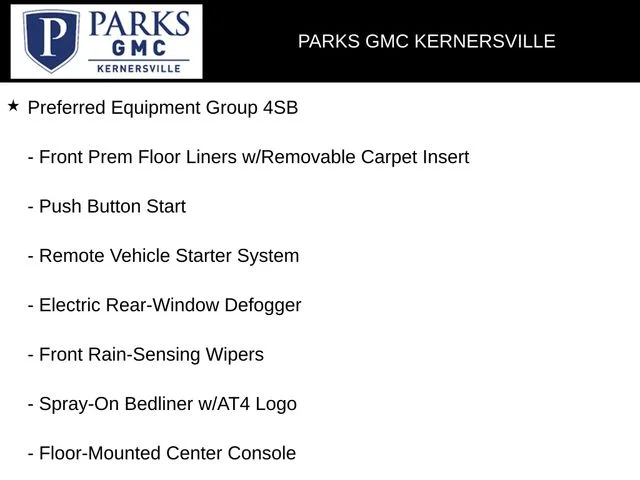 P PARKS GMC KERNERSVILLE

PARKS GMC KERNERSVILLE

★ Preferred Equipment Group 4SB

- Front Prem Floor Liners w/Removable Carpet Insert

- Push Button Start

- Remote Vehicle Starter System

- Electric Rear-Window Defogger

- Front Rain-Sensing Wipers

- Spray-On Bedliner w/AT4 Logo

- Floor-Mounted Center Console